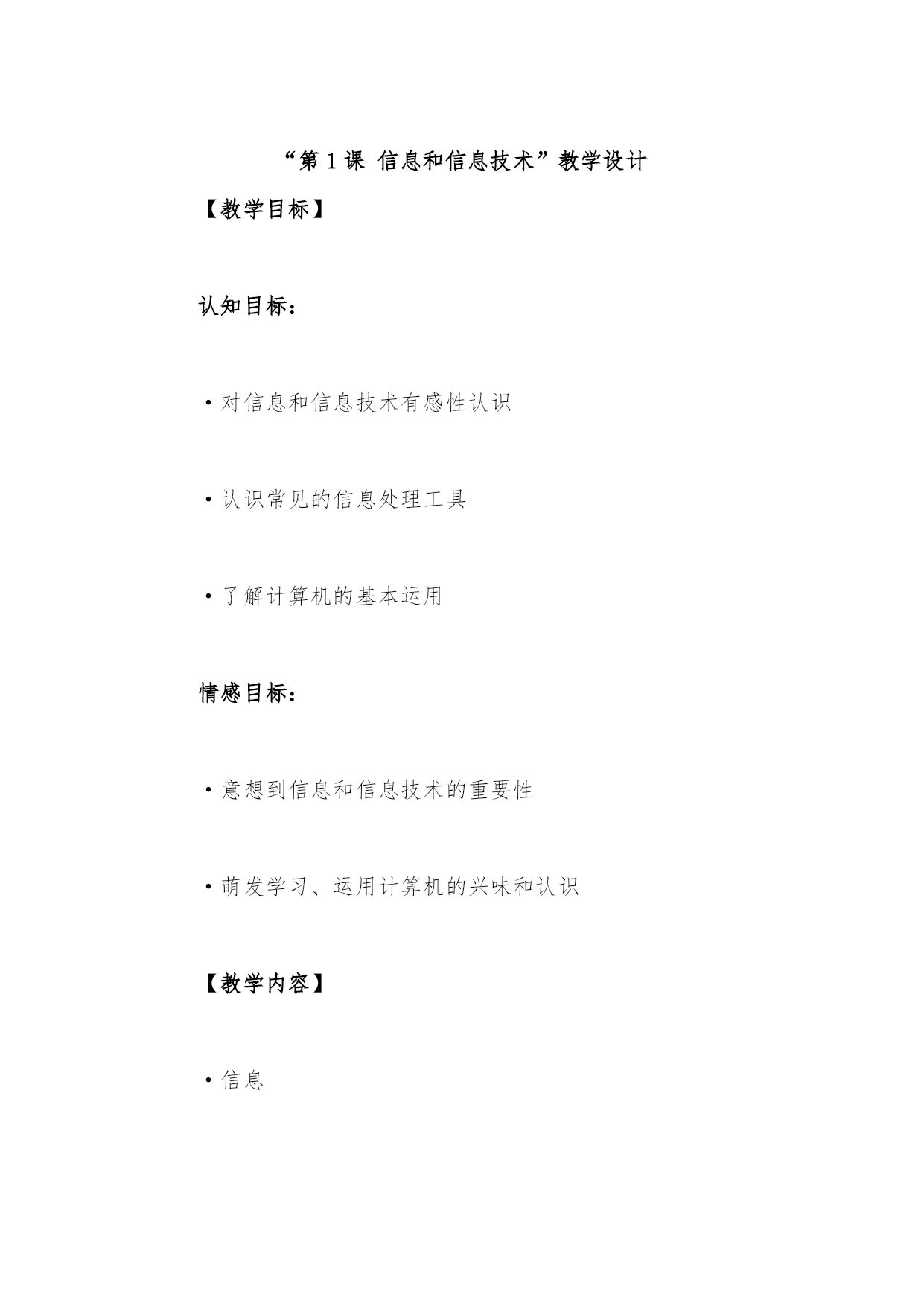 “第 1 课 信息和信息技术”教学设计

【教学目标】

认知目标：

·对信息和信息技术有感性认识

·认识常见的信息处理工具

·了解计算机的基本运用

情感目标：

·意想到信息和信息技术的重要性

·萌发学习、运用计算机的兴味和认识

【教学内容】

·信息